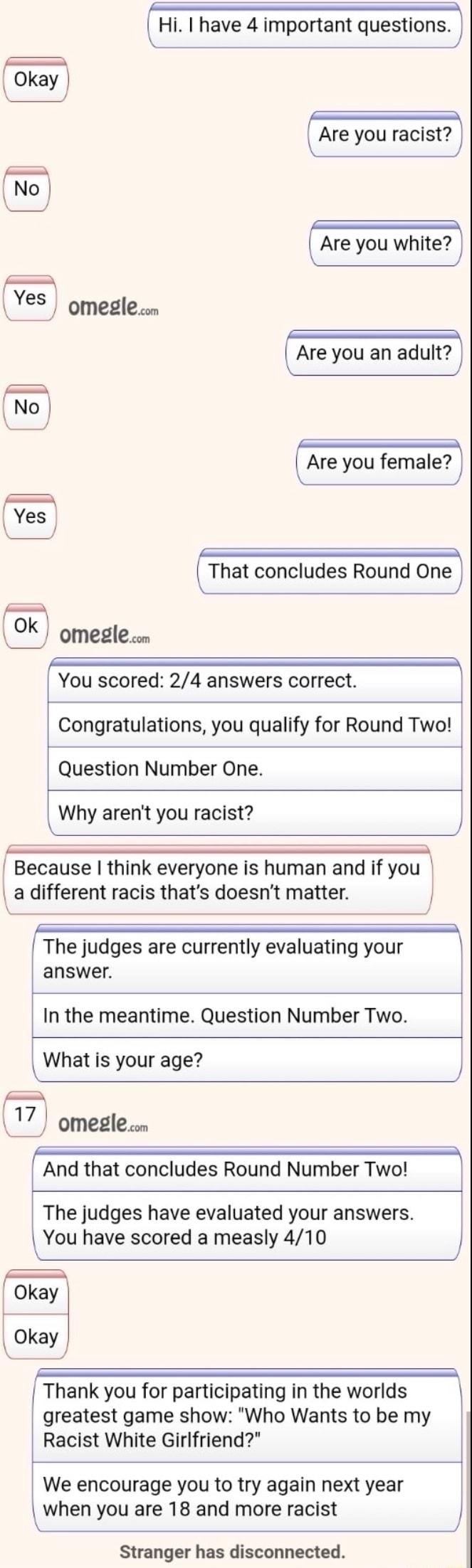 Hi. I have 4 important questions.

Okay

Are you racist?

No

Are you white?

Yes

omegle.com

Are you an adult?

No

Are you female?

Yes

That concludes Round One

Ok

omegle.com

You scored: 2/4 answers correct.

Congratulations, you qualify for Round Two!

Question Number One.

Why aren't you racist?

Because I think everyone is human and if you a different racis that's doesn't matter.

The judges are currently evaluating your answer.

In the meantime. Question Number Two.

What is your age?

17

omegle.com

And that concludes Round Number Two!

The judges have evaluated your answers. You have scored a measly 4/10

Okay

Okay

Thank you for participating in the worlds greatest game show: "Who Wants to be my Racist White Girlfriend?"

We encourage you to try again next year when you are 18 and more racist

Stranger has disconnected.